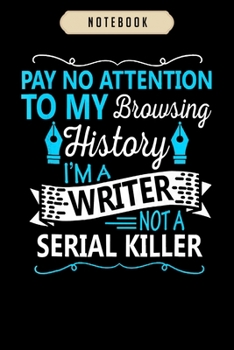 NOTEBOOK

PAY NO ATTENTION TO MY Browsing History I'M A WRITER NOT A SERIAL KILLER